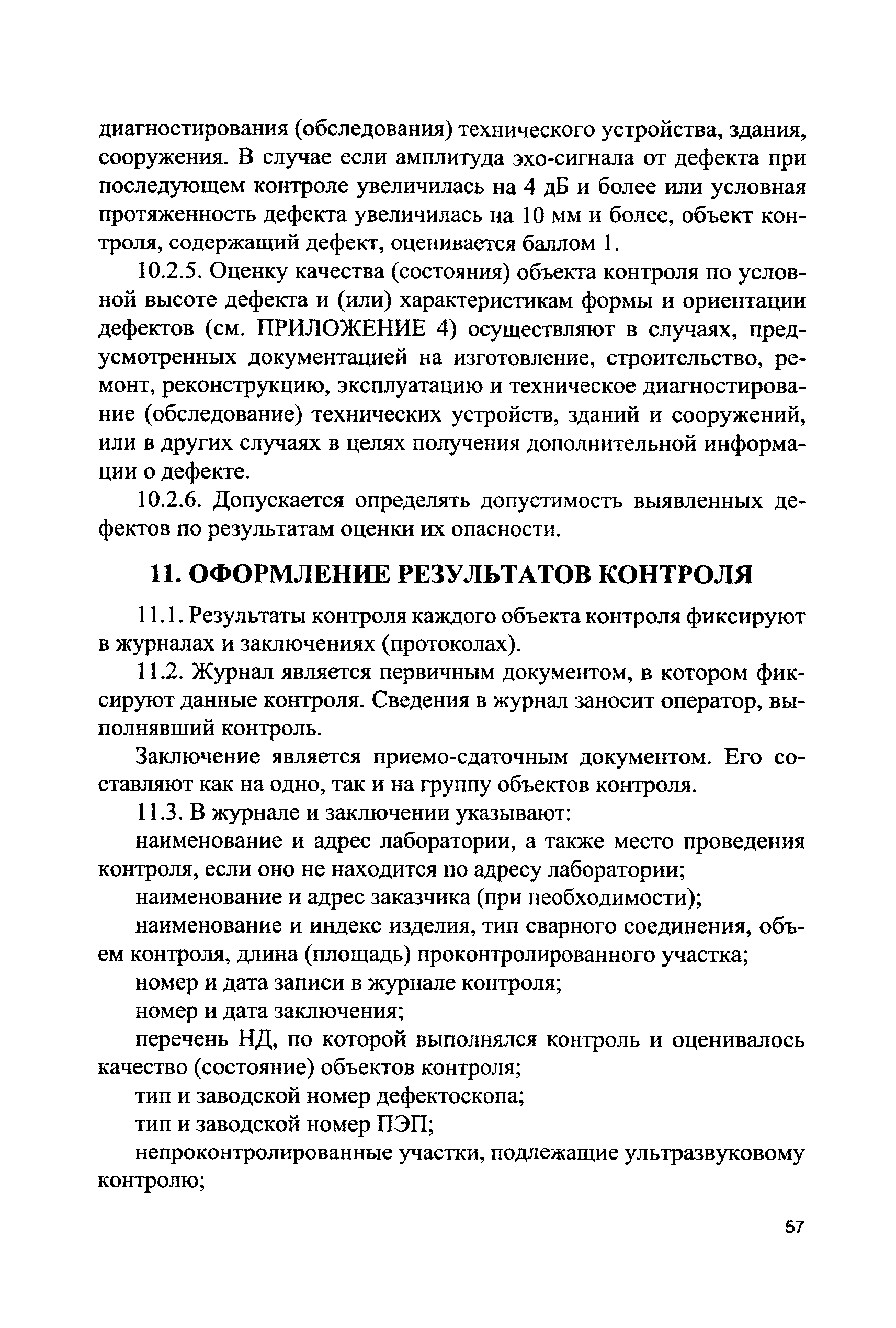 диагностирования (обследования) технического устройства, здания, сооружения. В случае если амплитуда эхо-сигнала от дефекта при последующем контроле увеличилась на 4 дБ и более или условная протяженность дефекта увеличилась на 10 мм и более, объект контроля, содержащий дефект, оценивается баллом 1.

10.2.5. Оценку качества (состояния) объекта контроля по условной высоте дефекта и (или) характеристикам формы и ориентации дефектов (см. ПРИЛОЖЕНИЕ 4) осуществляют в случаях, предусмотренных документацией на изготовление, строительство, ремонт, реконструкцию, эксплуатацию и техническое диагностирование (обследование) технических устройств, зданий и сооружений, или в других случаях в целях получения дополнительной информации о дефекте.

10.2.6. Допускается определять допустимость выявленных дефектов по результатам оценки их опасности.

11. ОФОРМЛЕНИЕ РЕЗУЛЬТАТОВ КОНТРОЛЯ

11.1. Результаты контроля каждого объекта контроля фиксируют в журналах и заключениях (протоколах).

11.2. Журнал является первичным документом, в котором фиксируют данные контроля. Сведения в журнал заносит оператор, выполнявший контроль.

Заключение является приемо-сдаточным документом. Его составляют как на одно, так и на группу объектов контроля.

11.3. В журнале и заключении указывают:

наименование и адрес лаборатории, а также место проведения контроля, если оно не находится по адресу лаборатории;

наименование и адрес заказчика (при необходимости);

наименование и индекс изделия, тип сварного соединения, объем контроля, длина (площадь) проконтролированного участка;

номер и дата записи в журнале контроля;

номер и дата заключения;

перечень НД, по которой выполнялся контроль и оценивалось качество (состояние) объектов контроля;

тип и заводской номер дефектоскопа;

тип и заводской номер ПЭП;

непроконтролированные участки, подлежащие ультразвуковому контролю;

57